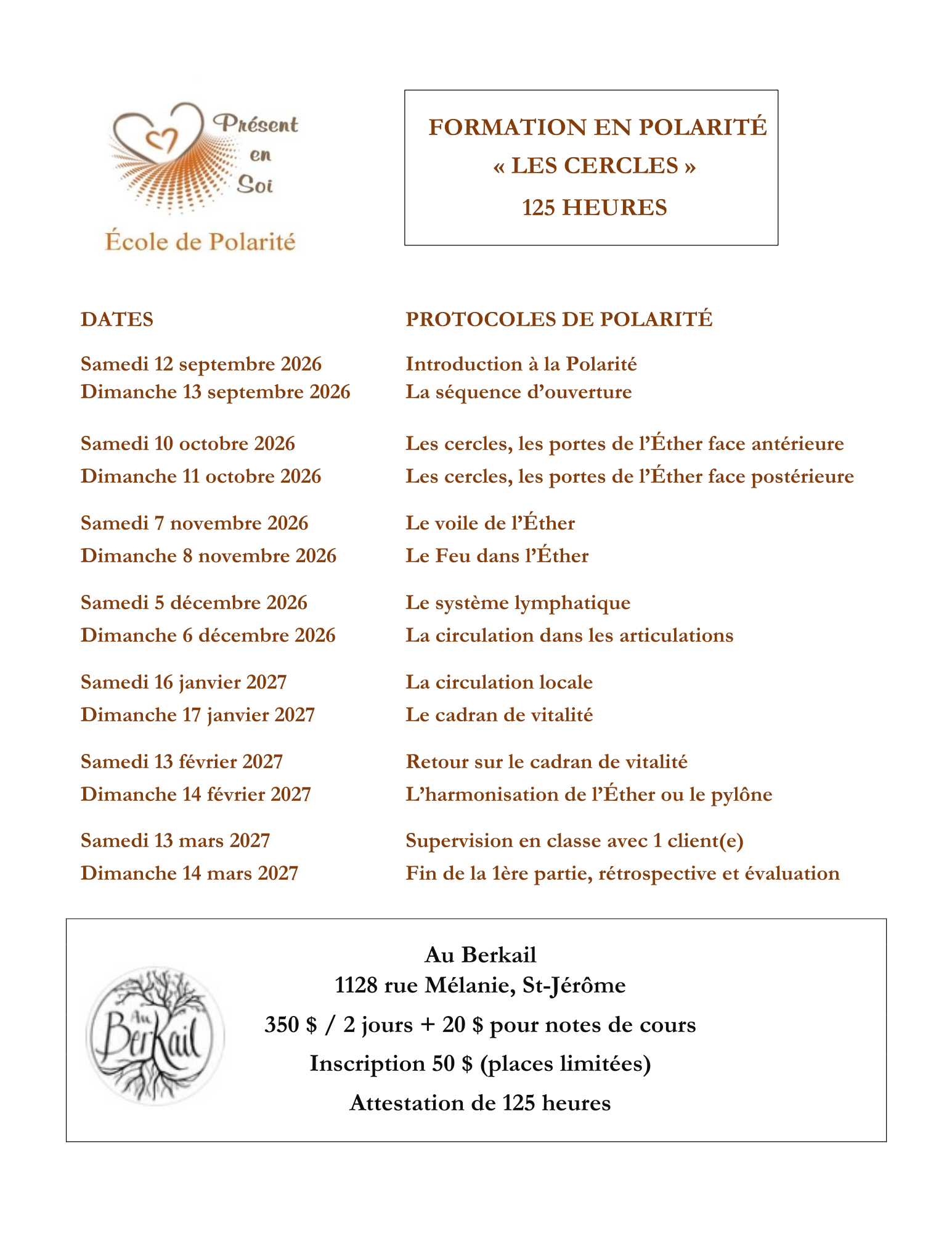 Présent en Soi

École de Polarité

FORMATION EN POLARITÉ
« LES CERCLES »
125 HEURES

| DATES | PROTOCOLES DE POLARITÉ |
|---|---|
| Samedi 12 septembre 2026 | Introduction à la Polarité |
| Dimanche 13 septembre 2026 | La séquence d'ouverture |
| Samedi 10 octobre 2026 | Les cercles, les portes de l'Éther face antérieure |
| Dimanche 11 octobre 2026 | Les cercles, les portes de l'Éther face postérieure |
| Samedi 7 novembre 2026 | Le voile de l'Éther |
| Dimanche 8 novembre 2026 | Le Feu dans l'Éther |
| Samedi 5 décembre 2026 | Le système lymphatique |
| Dimanche 6 décembre 2026 | La circulation dans les articulations |
| Samedi 16 janvier 2027 | La circulation locale |
| Dimanche 17 janvier 2027 | Le cadran de vitalité |
| Samedi 13 février 2027 | Retour sur le cadran de vitalité |
| Dimanche 14 février 2027 | L'harmonisation de l'Éther ou le pylône |
| Samedi 13 mars 2027 | Supervision en classe avec 1 client(e) |
| Dimanche 14 mars 2027 | Fin de la 1ère partie, rétrospective et évaluation |

Au BerKail

Au Berkail
1128 rue Mélanie, St-Jérôme
350 $ / 2 jours + 20 $ pour notes de cours
Inscription 50 $ (places limitées)
Attestation de 125 heures